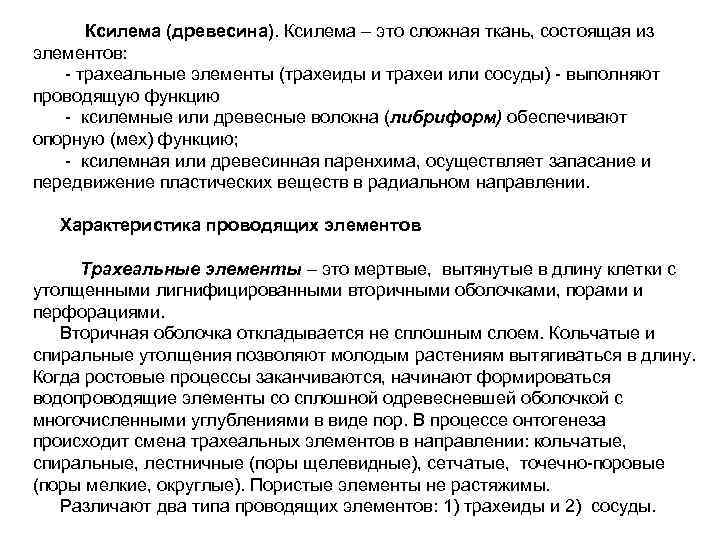 Ксилема (древесина). Ксилема – это сложная ткань, состоящая из элементов:
- трахеальные элементы (трахеиды и трахеи или сосуды) - выполняют проводящую функцию
- ксилемные или древесные волокна (либриформ) обеспечивают опорную (мех) функцию;
- ксилемная или древесинная паренхима, осуществляет запасание и передвижение пластических веществ в радиальном направлении.

Характеристика проводящих элементов

Трахеальные элементы – это мертвые, вытянутые в длину клетки с утолщенными лигнифицированными вторичными оболочками, порами и перфорациями.
Вторичная оболочка откладывается не сплошным слоем. Кольчатые и спиральные утолщения позволяют молодым растениям вытягиваться в длину. Когда ростовые процессы заканчиваются, начинают формироваться водопроводящие элементы со сплошной одревесневшей оболочкой с многочисленными углублениями в виде пор. В процессе онтогенеза происходит смена трахеальных элементов в направлении: кольчатые, спиральные, лестничные (поры щелевидные), сетчатые, точечно-поровые (поры мелкие, округлые). Пористые элементы не растяжимы.
Различают два типа проводящих элементов: 1) трахеиды и 2) сосуды.